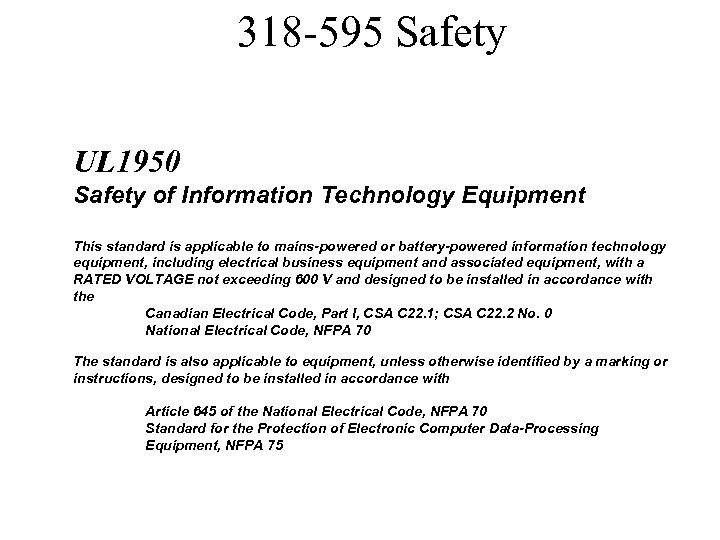 318-595 Safety

UL1950

Safety of Information Technology Equipment

This standard is applicable to mains-powered or battery-powered information technology equipment, including electrical business equipment and associated equipment, with a RATED VOLTAGE not exceeding 600 V and designed to be installed in accordance with the

Canadian Electrical Code, Part I, CSA C22.1; CSA C22.2 No. 0
National Electrical Code, NFPA 70

The standard is also applicable to equipment, unless otherwise identified by a marking or instructions, designed to be installed in accordance with

Article 645 of the National Electrical Code, NFPA 70
Standard for the Protection of Electronic Computer Data-Processing Equipment, NFPA 75